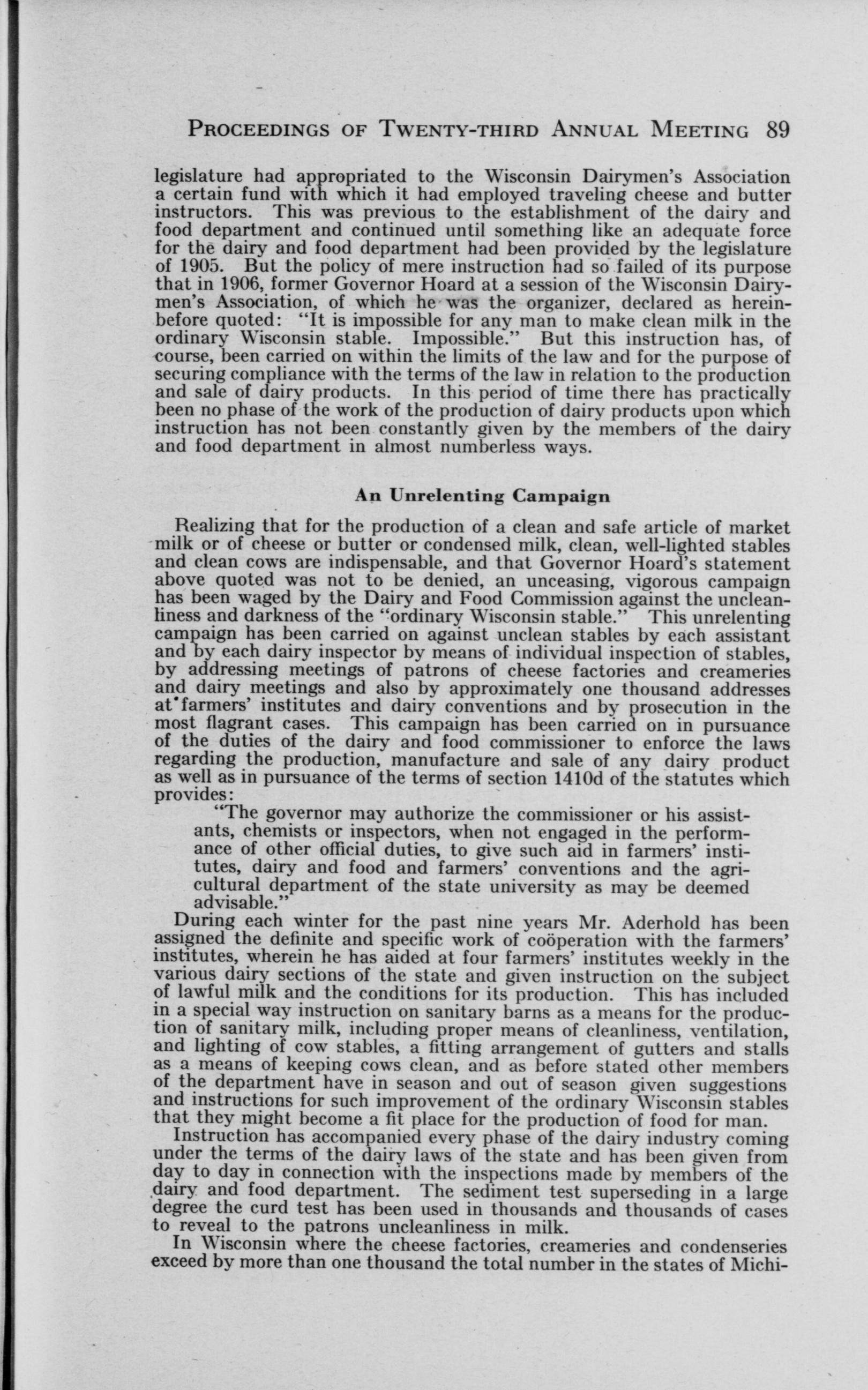 PROCEEDINGS OF TWENTY-THIRD ANNUAL MEETING 89

legislature had appropriated to the Wisconsin Dairymen's Association a certain fund with which it had employed traveling cheese and butter instructors. This was previous to the establishment of the dairy and food department and continued until something like an adequate force for the dairy and food department had been provided by the legislature of 1905. But the policy of mere instruction had so failed of its purpose that in 1906, former Governor Hoard at a session of the Wisconsin Dairymen's Association, of which he was the organizer, declared as hereinbefore quoted: "It is impossible for any man to make clean milk in the ordinary Wisconsin stable. Impossible." But this instruction has, of course, been carried on within the limits of the law and for the purpose of securing compliance with the terms of the law in relation to the production and sale of dairy products. In this period of time there has practically been no phase of the work of the production of dairy products upon which instruction has not been constantly given by the members of the dairy and food department in almost numberless ways.

An Unrelenting Campaign

Realizing that for the production of a clean and safe article of market milk or of cheese or butter or condensed milk, clean, well-lighted stables and clean cows are indispensable, and that Governor Hoard's statement above quoted was not to be denied, an unceasing, vigorous campaign has been waged by the Dairy and Food Commission against the uncleanliness and darkness of the "ordinary Wisconsin stable." This unrelenting campaign has been carried on against unclean stables by each assistant and by each dairy inspector by means of individual inspection of stables, by addressing meetings of patrons of cheese factories and creameries and dairy meetings and also by approximately one thousand addresses at farmers' institutes and dairy conventions and by prosecution in the most flagrant cases. This campaign has been carried on in pursuance of the duties of the dairy and food commissioner to enforce the laws regarding the production, manufacture and sale of any dairy product as well as in pursuance of the terms of section 1410d of the statutes which provides:

"The governor may authorize the commissioner or his assistants, chemists or inspectors, when not engaged in the performance of other official duties, to give such aid in farmers' institutes, dairy and food and farmers' conventions and the agricultural department of the state university as may be deemed advisable."

During each winter for the past nine years Mr. Aderhold has been assigned the definite and specific work of coöperation with the farmers' institutes, wherein he has aided at four farmers' institutes weekly in the various dairy sections of the state and given instruction on the subject of lawful milk and the conditions for its production. This has included in a special way instruction on sanitary barns as a means for the production of sanitary milk, including proper means of cleanliness, ventilation, and lighting of cow stables, a fitting arrangement of gutters and stalls as a means of keeping cows clean, and as before stated other members of the department have in season and out of season given suggestions and instructions for such improvement of the ordinary Wisconsin stables that they might become a fit place for the production of food for man.

Instruction has accompanied every phase of the dairy industry coming under the terms of the dairy laws of the state and has been given from day to day in connection with the inspections made by members of the dairy and food department. The sediment test superseding in a large degree the curd test has been used in thousands and thousands of cases to reveal to the patrons uncleanliness in milk.

In Wisconsin where the cheese factories, creameries and condenseries exceed by more than one thousand the total number in the states of Michi-